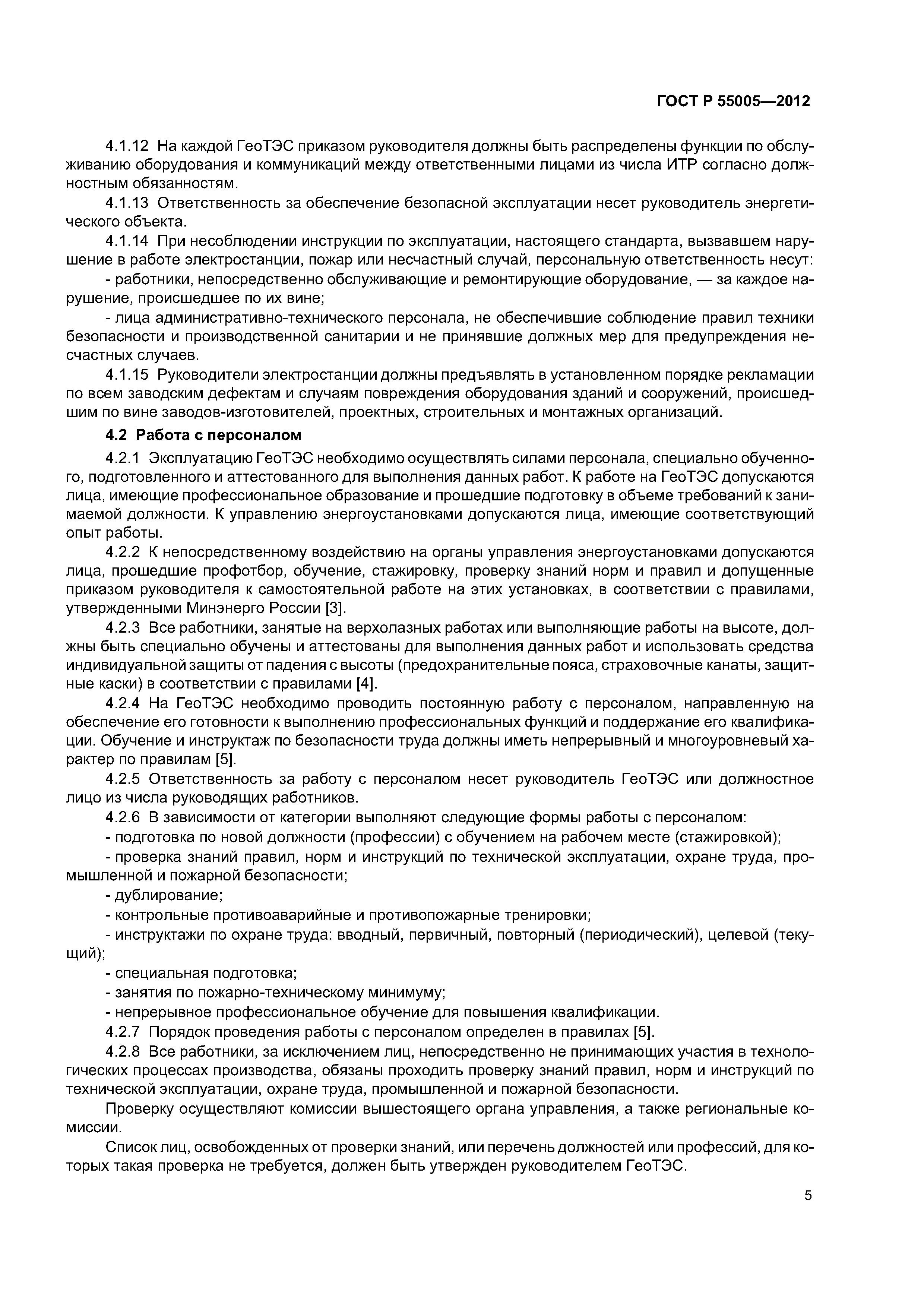 ГОСТ Р 55005—2012

4.1.12 На каждой ГеоТЭС приказом руководителя должны быть распределены функции по обслуживанию оборудования и коммуникаций между ответственными лицами из числа ИТР согласно должностным обязанностям.

4.1.13 Ответственность за обеспечение безопасной эксплуатации несет руководитель энергетического объекта.

4.1.14 При несоблюдении инструкции по эксплуатации, настоящего стандарта, вызвавшем нарушение в работе электростанции, пожар или несчастный случай, персональную ответственность несут:

- работники, непосредственно обслуживающие и ремонтирующие оборудование, — за каждое нарушение, происшедшее по их вине;

- лица административно-технического персонала, не обеспечившие соблюдение правил техники безопасности и производственной санитарии и не принявшие должных мер для предупреждения несчастных случаев.

4.1.15 Руководители электростанции должны предъявлять в установленном порядке рекламации по всем заводским дефектам и случаям повреждения оборудования зданий и сооружений, происшедшим по вине заводов-изготовителей, проектных, строительных и монтажных организаций.

4.2 Работа с персоналом

4.2.1 Эксплуатацию ГеоТЭС необходимо осуществлять силами персонала, специально обученного, подготовленного и аттестованного для выполнения данных работ. К работе на ГеоТЭС допускаются лица, имеющие профессиональное образование и прошедшие подготовку в объеме требований к занимаемой должности. К управлению энергоустановками допускаются лица, имеющие соответствующий опыт работы.

4.2.2 К непосредственному воздействию на органы управления энергоустановками допускаются лица, прошедшие профотбор, обучение, стажировку, проверку знаний норм и правил и допущенные приказом руководителя к самостоятельной работе на этих установках, в соответствии с правилами, утвержденными Минэнерго России [3].

4.2.3 Все работники, занятые на верхолазных работах или выполняющие работы на высоте, должны быть специально обучены и аттестованы для выполнения данных работ и использовать средства индивидуальной защиты от падения с высоты (предохранительные пояса, страховочные канаты, защитные каски) в соответствии с правилами [4].

4.2.4 На ГеоТЭС необходимо проводить постоянную работу с персоналом, направленную на обеспечение его готовности к выполнению профессиональных функций и поддержание его квалификации. Обучение и инструктаж по безопасности труда должны иметь непрерывный и многоуровневый характер по правилам [5].

4.2.5 Ответственность за работу с персоналом несет руководитель ГеоТЭС или должностное лицо из числа руководящих работников.

4.2.6 В зависимости от категории выполняют следующие формы работы с персоналом:

- подготовка по новой должности (профессии) с обучением на рабочем месте (стажировкой);

- проверка знаний правил, норм и инструкций по технической эксплуатации, охране труда, промышленной и пожарной безопасности;

- дублирование;

- контрольные противоаварийные и противопожарные тренировки;

- инструктажи по охране труда: вводный, первичный, повторный (периодический), целевой (текущий);

- специальная подготовка;

- занятия по пожарно-техническому минимуму;

- непрерывное профессиональное обучение для повышения квалификации.

4.2.7 Порядок проведения работы с персоналом определен в правилах [5].

4.2.8 Все работники, за исключением лиц, непосредственно не принимающих участия в технологических процессах производства, обязаны проходить проверку знаний правил, норм и инструкций по технической эксплуатации, охране труда, промышленной и пожарной безопасности.

Проверку осуществляют комиссии вышестоящего органа управления, а также региональные комиссии.

Список лиц, освобожденных от проверки знаний, или перечень должностей или профессий, для которых такая проверка не требуется, должен быть утвержден руководителем ГеоТЭС.

5